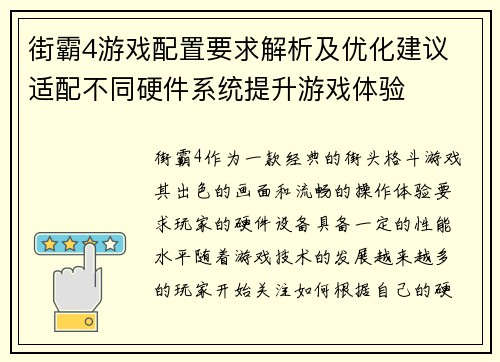 街霸4游戏配置要求解析及优化建议适配不同硬件系统提升游戏体验

街霸4作为一款经典的街头格斗游戏其出色的画面和流畅的操作体验要求玩家的硬件设备具备一定的性能水平随着游戏技术的发展越来越多的玩家开始关注如何根据自己的硬